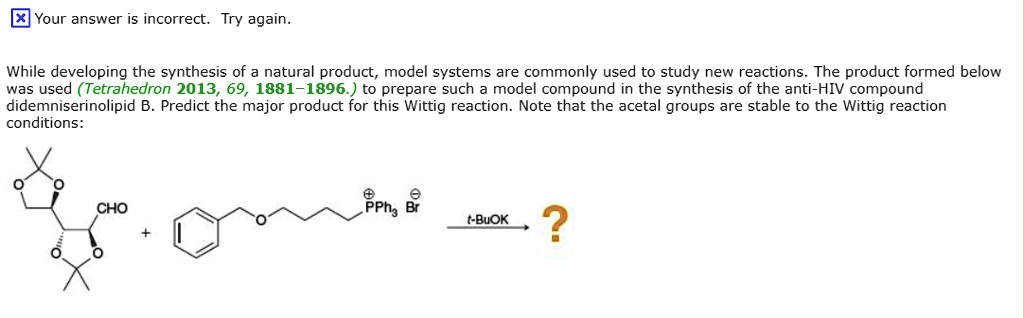 Your answer is incorrect. Try again.

While developing the synthesis of a natural product, model systems are commonly used to study new reactions. The product formed below was used (Tetrahedron 2013, 69, 1881–1896.) to prepare such a model compound in the synthesis of the anti-HIV compound didemniserinolipid B. Predict the major product for this Wittig reaction. Note that the acetal groups are stable to the Wittig reaction conditions:

O O CHO O O + O $\overset{\oplus}{P}Ph_3$ $\overset{\ominus}{Br}$ t-BuOK ?